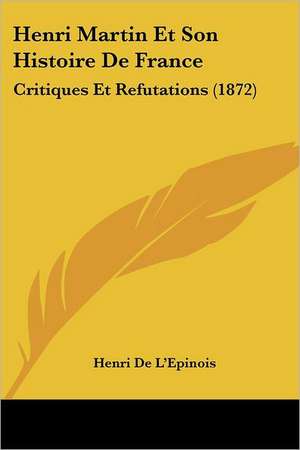 Henri Martin Et Son Histoire De France

Critiques Et Refutations (1872)

Henri De L'Epinois